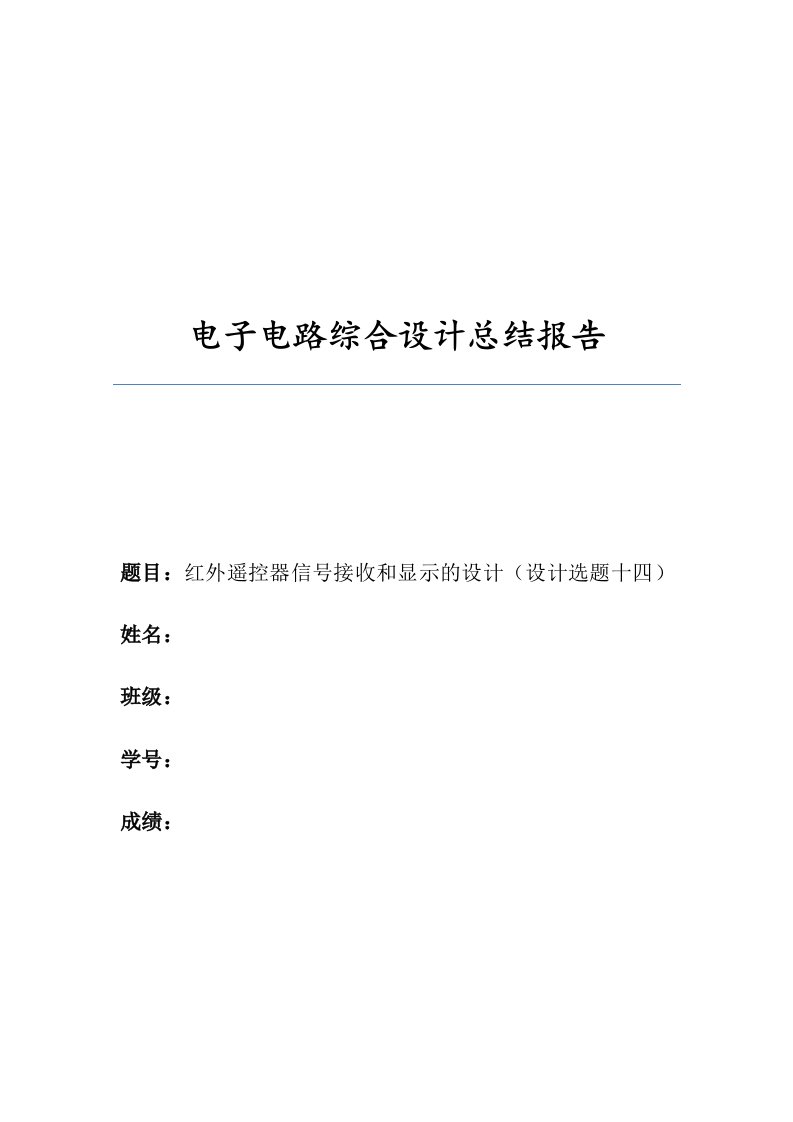 电子电路综合设计总结报告

题目：红外遥控器信号接收和显示的设计（设计选题十四）

姓名：

班级：

学号：

成绩：